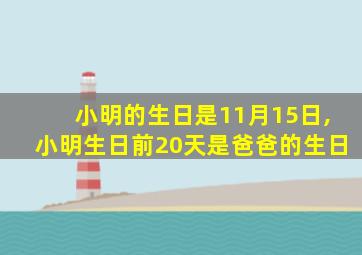 小明的生日是11月15日，
小明生日前20天是爸爸的生日